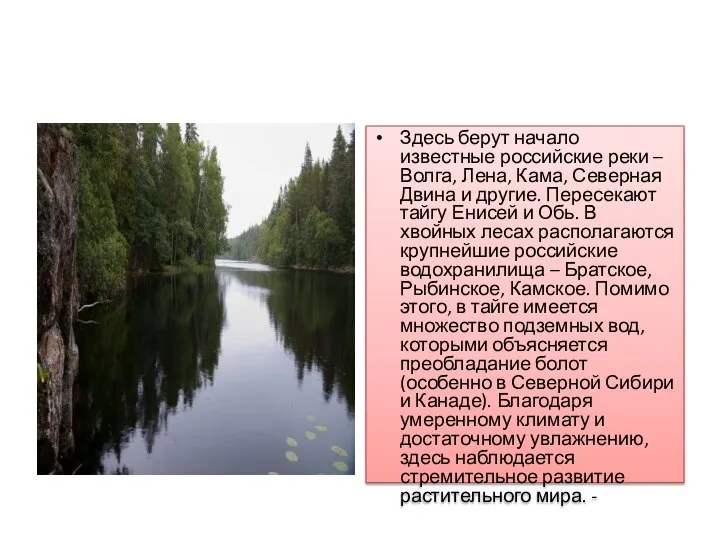 • Здесь берут начало известные российские реки – Волга, Лена, Кама, Северная Двина и другие. Пересекают тайгу Енисей и Обь. В хвойных лесах располагаются крупнейшие российские водохранилища – Братское, Рыбинское, Камское. Помимо этого, в тайге имеется множество подземных вод, которыми объясняется преобладание болот (особенно в Северной Сибири и Канаде). Благодаря умеренному климату и достаточному увлажнению, здесь наблюдается стремительное развитие растительного мира. -